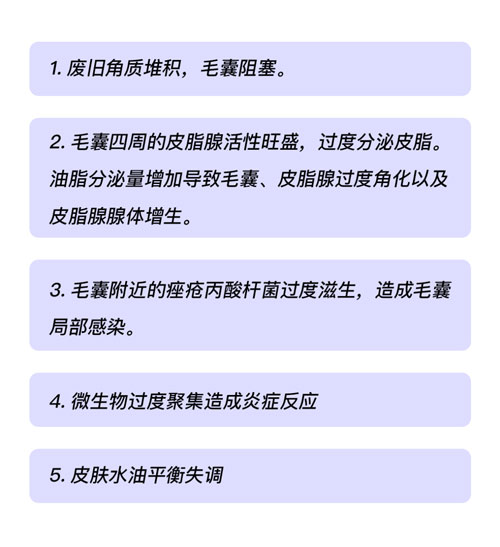 1. 废旧角质堆积，毛囊阻塞。

2. 毛囊四周的皮脂腺活性旺盛，过度分泌皮脂。油脂分泌量增加导致毛囊、皮脂腺过度角化以及皮脂腺腺体增生。

3. 毛囊附近的痤疮丙酸杆菌过度滋生，造成毛囊局部感染。

4. 微生物过度聚集造成炎症反应

5. 皮肤水油平衡失调